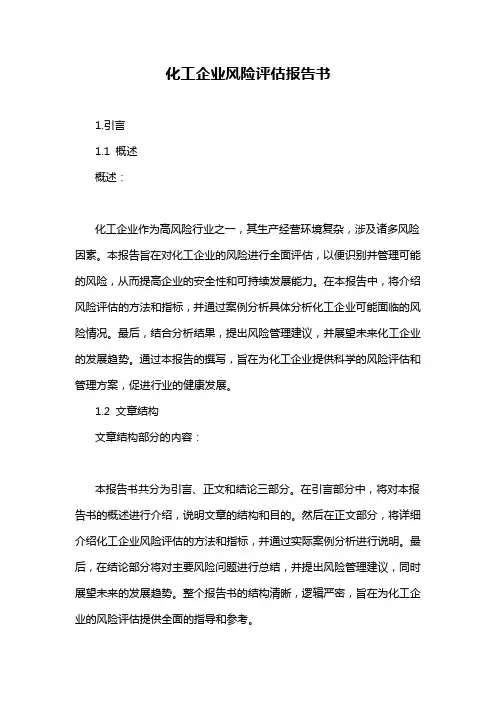 化工企业风险评估报告书

1.引言

1.1 概述

概述：

化工企业作为高风险行业之一，其生产经营环境复杂，涉及诸多风险因素。本报告旨在对化工企业的风险进行全面评估，以便识别并管理可能的风险，从而提高企业的安全性和可持续发展能力。在本报告中，将介绍风险评估的方法和指标，并通过案例分析具体分析化工企业可能面临的风险情况。最后，结合分析结果，提出风险管理建议，并展望未来化工企业的发展趋势。通过本报告的撰写，旨在为化工企业提供科学的风险评估和管理方案，促进行业的健康发展。

1.2 文章结构

文章结构部分的内容：

本报告书共分为引言、正文和结论三部分。在引言部分中，将对本报告书的概述进行介绍，说明文章的结构和目的。然后在正文部分，将详细介绍化工企业风险评估的方法和指标，并通过实际案例分析进行说明。最后，在结论部分将对主要风险问题进行总结，并提出风险管理建议，同时展望未来的发展趋势。整个报告书的结构清晰，逻辑严密，旨在为化工企业的风险评估提供全面的指导和参考。